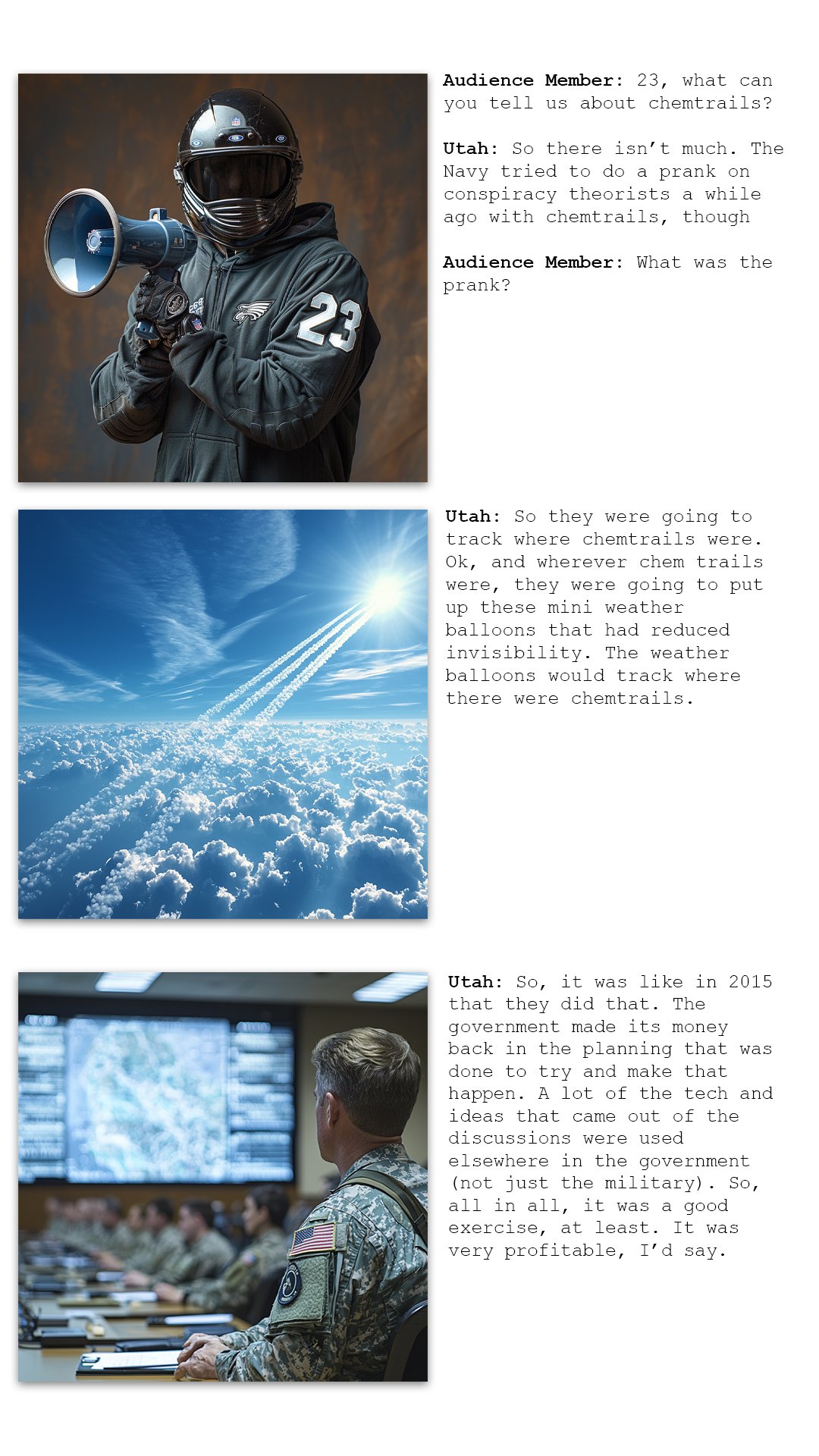 Audience Member: 23, what can you tell us about chemtrails?

Utah: So there isn't much. The Navy tried to do a prank on conspiracy theorists a while ago with chemtrails, though

Audience Member: What was the prank?

23

Utah: So they were going to track where chemtrails were. Ok, and wherever chem trails were, they were going to put up these mini weather balloons that had reduced invisibility. The weather balloons would track where there were chemtrails.

Utah: So, it was like in 2015 that they did that. The government made its money back in the planning that was done to try and make that happen. A lot of the tech and ideas that came out of the discussions were used elsewhere in the government (not just the military). So, all in all, it was a good exercise, at least. It was very profitable, I'd say.